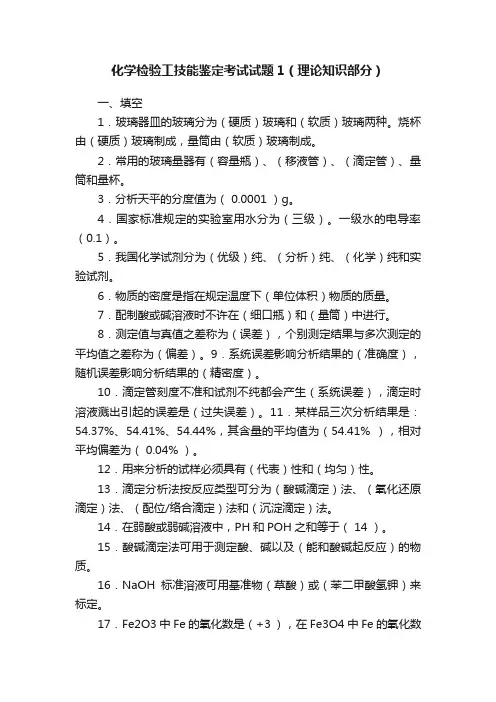 化学检验工技能鉴定考试试题 1（理论知识部分）

一、填空

1．玻璃器皿的玻璃分为（硬质）玻璃和（软质）玻璃两种。烧杯由（硬质）玻璃制成，量筒由（软质）玻璃制成。

2．常用的玻璃量器有（容量瓶）、（移液管）、（滴定管）、量筒和量杯。

3．分析天平的分度值为（ 0.0001 ）g。

4．国家标准规定的实验室用水分为（三级）。一级水的电导率（0.1）。

5．我国化学试剂分为（优级）纯、（分析）纯、（化学）纯和实验试剂。

6．物质的密度是指在规定温度下（单位体积）物质的质量。

7．配制酸或碱溶液时不许在（细口瓶）和（量筒）中进行。

8．测定值与真值之差称为（误差），个别测定结果与多次测定的平均值之差称为（偏差）。9．系统误差影响分析结果的（准确度），随机误差影响分析结果的（精密度）。

10．滴定管刻度不准和试剂不纯都会产生（系统误差），滴定时溶液溅出引起的误差是（过失误差）。11．某样品三次分析结果是：54.37%、54.41%、54.44%，其含量的平均值为（54.41% ），相对平均偏差为（ 0.04% ）。

12．用来分析的试样必须具有（代表）性和（均匀）性。

13．滴定分析法按反应类型可分为（酸碱滴定）法、（氧化还原滴定）法、（配位/络合滴定）法和（沉淀滴定）法。

14．在弱酸或弱碱溶液中，PH 和 POH 之和等于（ 14 ）。

15．酸碱滴定法可用于测定酸、碱以及（能和酸碱起反应）的物质。

16．NaOH 标准溶液可用基准物（草酸）或（苯二甲酸氢钾）来标定。

17．Fe2O3 中 Fe 的氧化数是（+3 ），在 Fe3O4 中 Fe 的氧化数